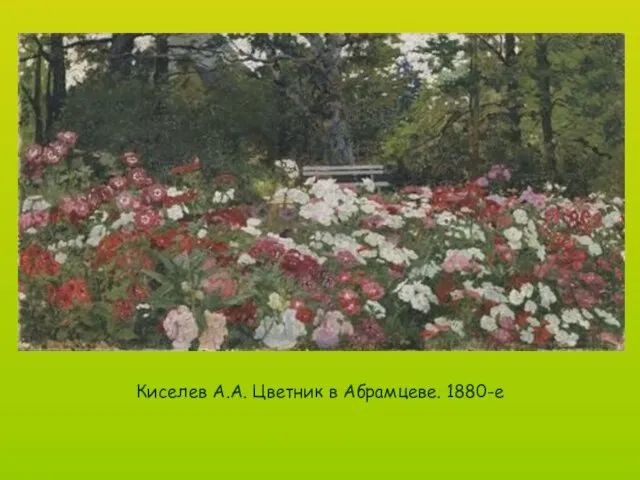 Киселев А.А. Цветник в Абрамцеве. 1880-е